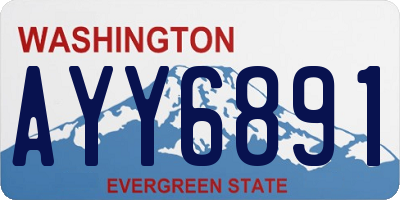 WASHINGTON
AYY6891
EVERGREEN STATE